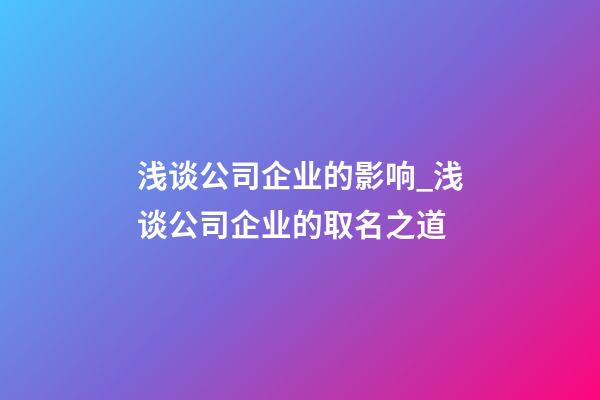 浅谈公司企业的影响_浅谈公司企业的取名之道